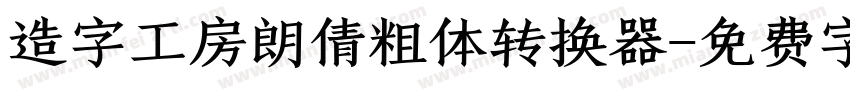 造字工房朗倩粗体转换器-免费字